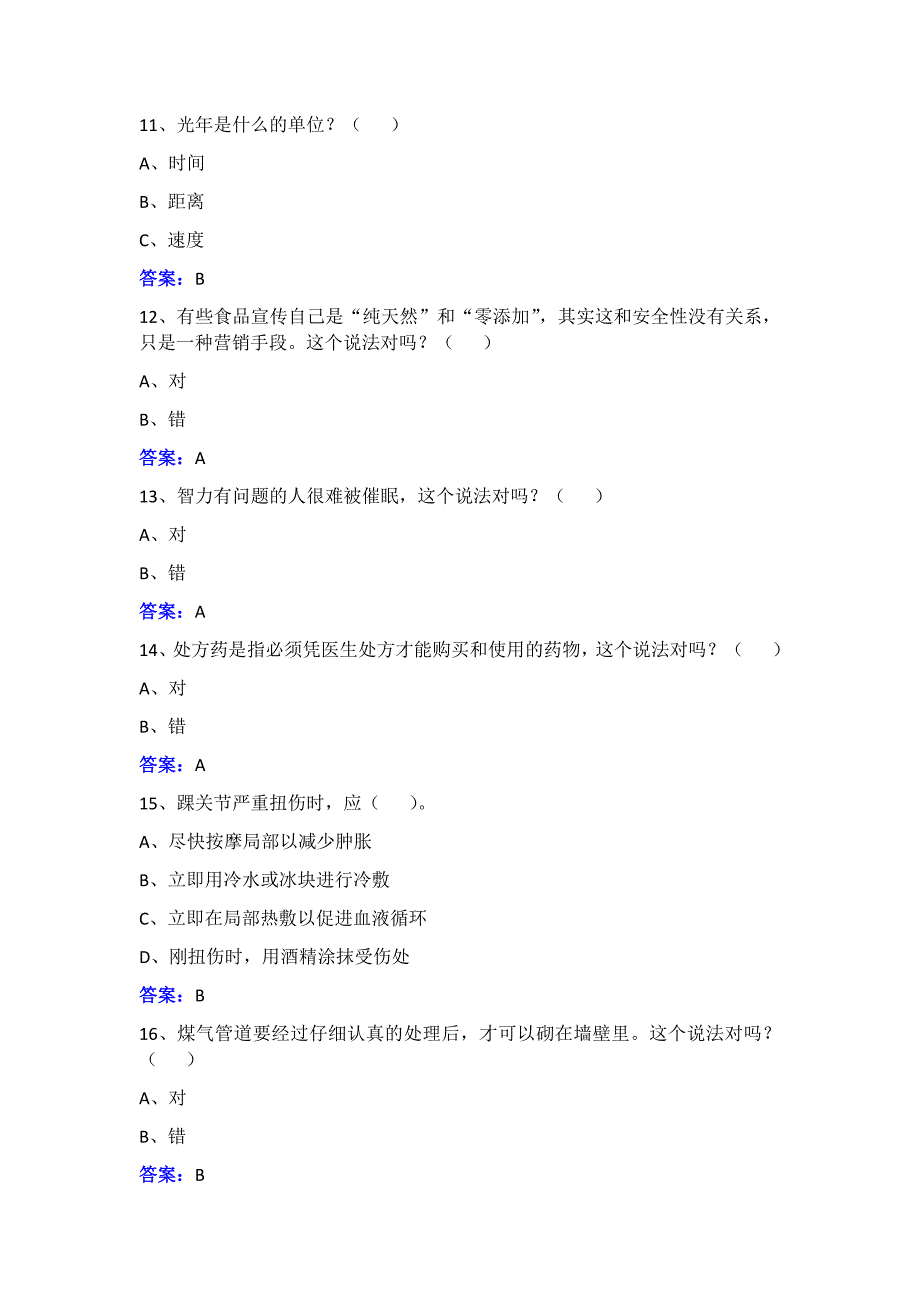 11、光年是什么的单位？（　　）

A、时间

B、距离

C、速度

答案：B

12、有些食品宣传自己是“纯天然”和“零添加”，其实这和安全性没有关系，只是一种营销手段。这个说法对吗？（　　）

A、对

B、错

答案：A

13、智力有问题的人很难被催眠，这个说法对吗？（　　）

A、对

B、错

答案：A

14、处方药是指必须凭医生处方才能购买和使用的药物，这个说法对吗？（　　）

A、对

B、错

答案：A

15、踝关节严重扭伤时，应（　　）。

A、尽快按摩局部以减少肿胀

B、立即用冷水或冰块进行冷敷

C、立即在局部热敷以促进血液循环

D、刚扭伤时，用酒精涂抹受伤处

答案：B

16、煤气管道要经过仔细认真的处理后，才可以砌在墙壁里。这个说法对吗？（　　）

A、对

B、错

答案：B